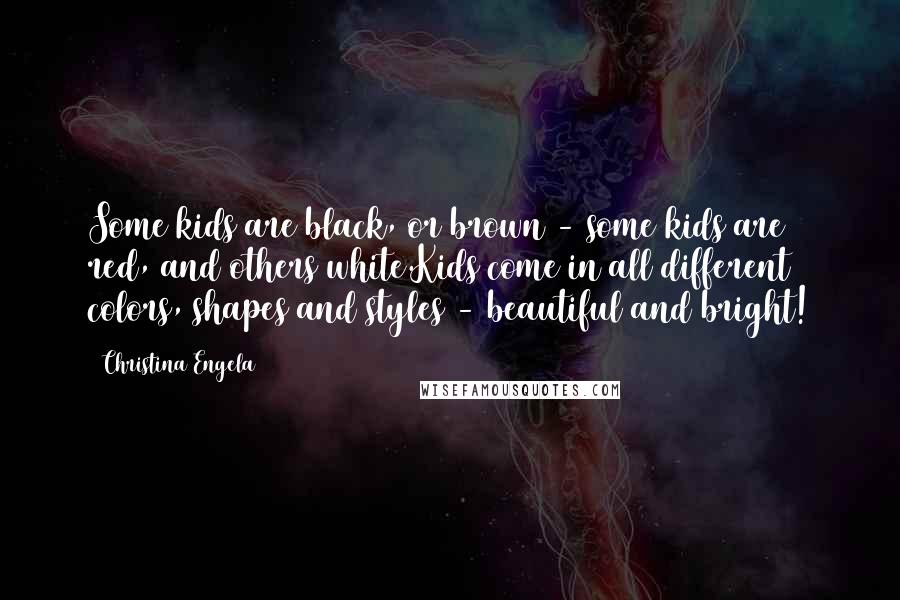 Some kids are black, or brown - some kids are red, and others white.Kids come in all different colors, shapes and styles - beautiful and bright!

Christina Engela

WISEFAMOUSQUOTES.COM